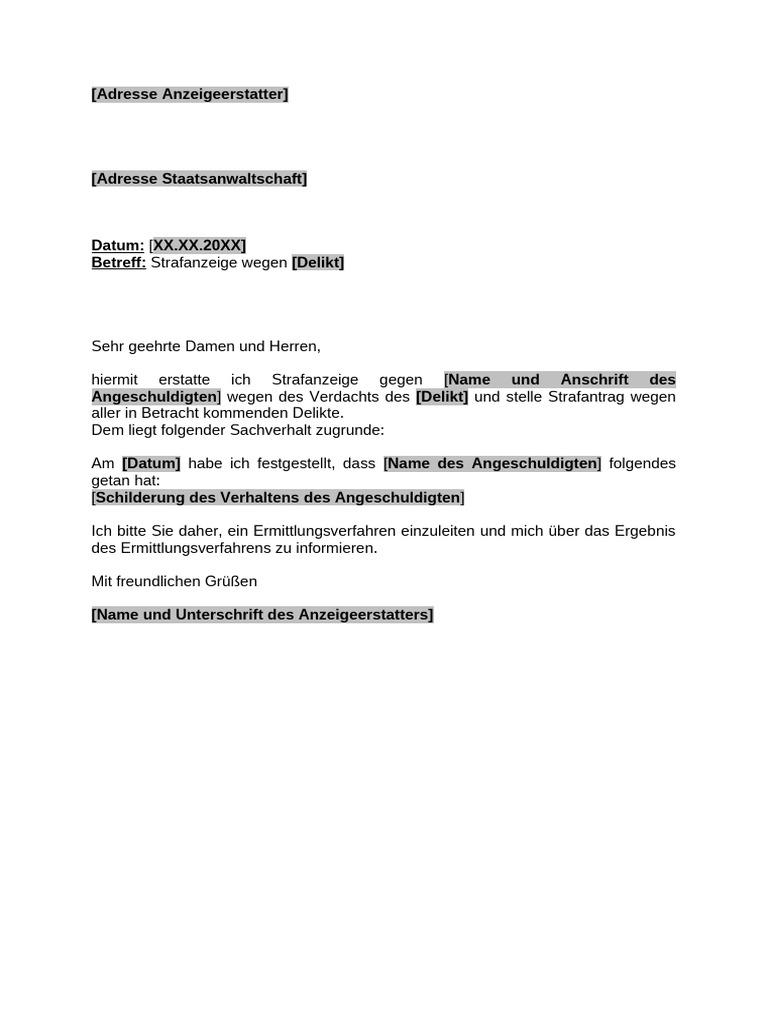 [Adresse Anzeigeerstatter]

[Adresse Staatsanwaltschaft]

Datum: [XX.XX.20XX]
Betreff: Strafanzeige wegen [Delikt]

Sehr geehrte Damen und Herren,

hiermit erstatte ich Strafanzeige gegen [Name und Anschrift des Angeschuldigten] wegen des Verdachts des [Delikt] und stelle Strafantrag wegen aller in Betracht kommenden Delikte.
Dem liegt folgender Sachverhalt zugrunde:

Am [Datum] habe ich festgestellt, dass [Name des Angeschuldigten] folgendes getan hat:
[Schilderung des Verhaltens des Angeschuldigten]

Ich bitte Sie daher, ein Ermittlungsverfahren einzuleiten und mich über das Ergebnis des Ermittlungsverfahrens zu informieren.

Mit freundlichen Grüßen

[Name und Unterschrift des Anzeigeerstatters]